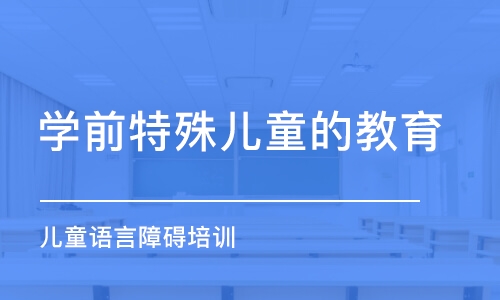 学前特殊儿童的教育

儿童语言障碍培训